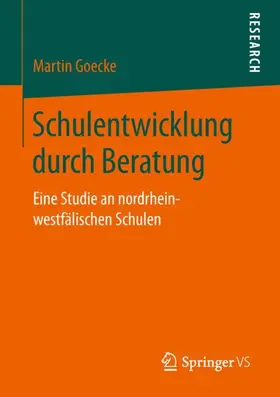 RESEARCH

Martin Goecke

Schulentwicklung durch Beratung

Eine Studie an nordrhein-westfälischen Schulen

Springer VS